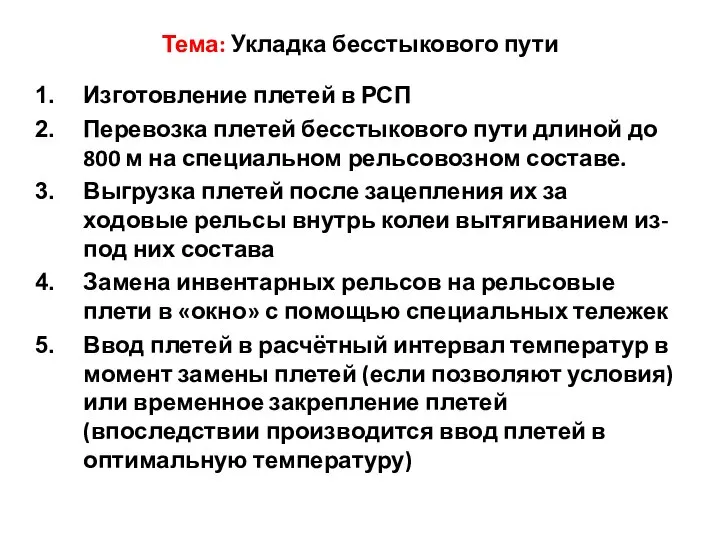 Тема: Укладка бесстыкового пути

1. Изготовление плетей в РСП
2. Перевозка плетей бесстыкового пути длиной до 800 м на специальном рельсовозном составе.
3. Выгрузка плетей после зацепления их за ходовые рельсы внутрь колеи вытягиванием из-под них состава
4. Замена инвентарных рельсов на рельсовые плети в «окно» с помощью специальных тележек
5. Ввод плетей в расчётный интервал температур в момент замены плетей (если позволяют условия) или временное закрепление плетей (впоследствии производится ввод плетей в оптимальную температуру)